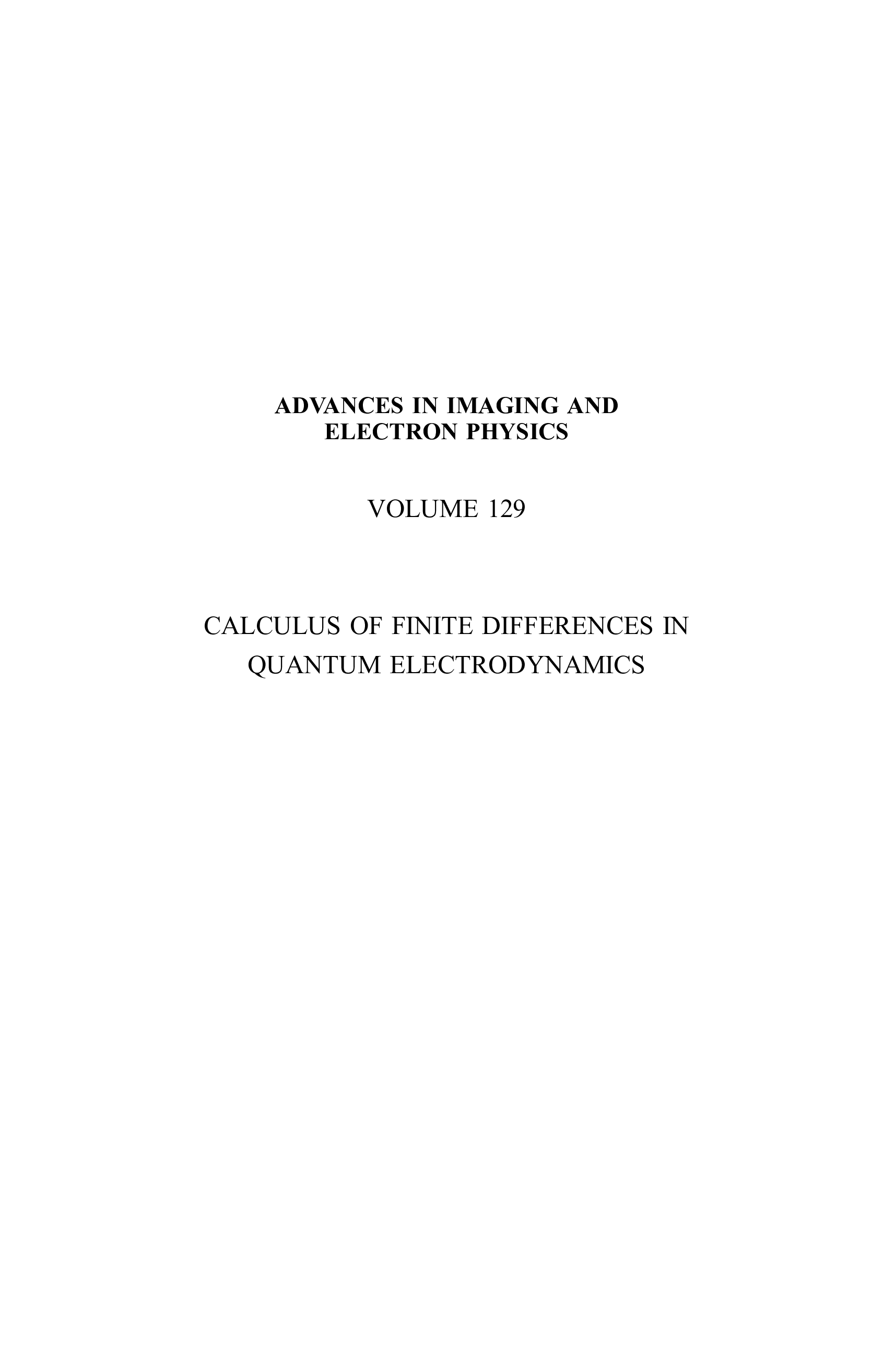 ADVANCES IN IMAGING AND ELECTRON PHYSICS

VOLUME 129

CALCULUS OF FINITE DIFFERENCES IN QUANTUM ELECTRODYNAMICS